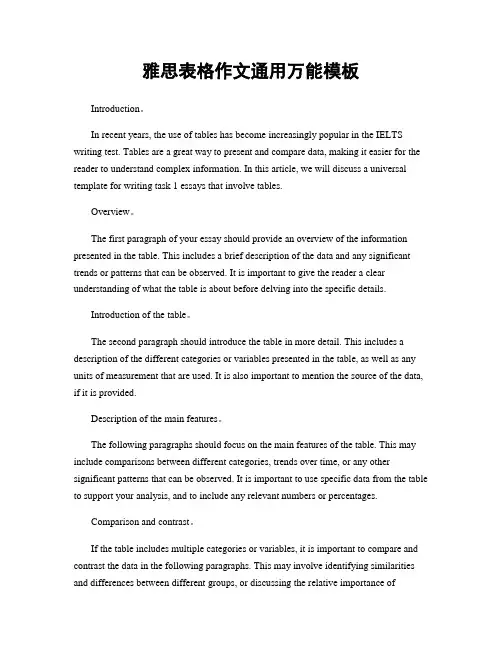 雅思表格作文通用万能模板

Introduction。

In recent years, the use of tables has become increasingly popular in the IELTS writing test. Tables are a great way to present and compare data, making it easier for the reader to understand complex information. In this article, we will discuss a universal template for writing task 1 essays that involve tables.

Overview。

The first paragraph of your essay should provide an overview of the information presented in the table. This includes a brief description of the data and any significant trends or patterns that can be observed. It is important to give the reader a clear understanding of what the table is about before delving into the specific details.

Introduction of the table。

The second paragraph should introduce the table in more detail. This includes a description of the different categories or variables presented in the table, as well as any units of measurement that are used. It is also important to mention the source of the data, if it is provided.

Description of the main features。

The following paragraphs should focus on the main features of the table. This may include comparisons between different categories, trends over time, or any other significant patterns that can be observed. It is important to use specific data from the table to support your analysis, and to include any relevant numbers or percentages.

Comparison and contrast。

If the table includes multiple categories or variables, it is important to compare and contrast the data in the following paragraphs. This may involve identifying similarities and differences between different groups, or discussing the relative importance of